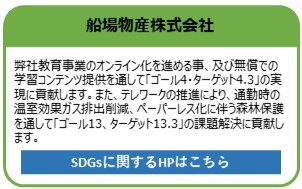 船場物産株式会社

弊社教育事業のオンライン化を進める事、及び無償での学習コンテンツ提供を通して「ゴール4・ターゲット4.3」の実現に貢献します。また、テレワークの推進により、通勤時の温室効果ガス排出削減、ペーパーレス化に伴う森林保護を通して「ゴール13、ターゲット13.3」の課題解決に貢献します。

SDGsに関するHPはこちら